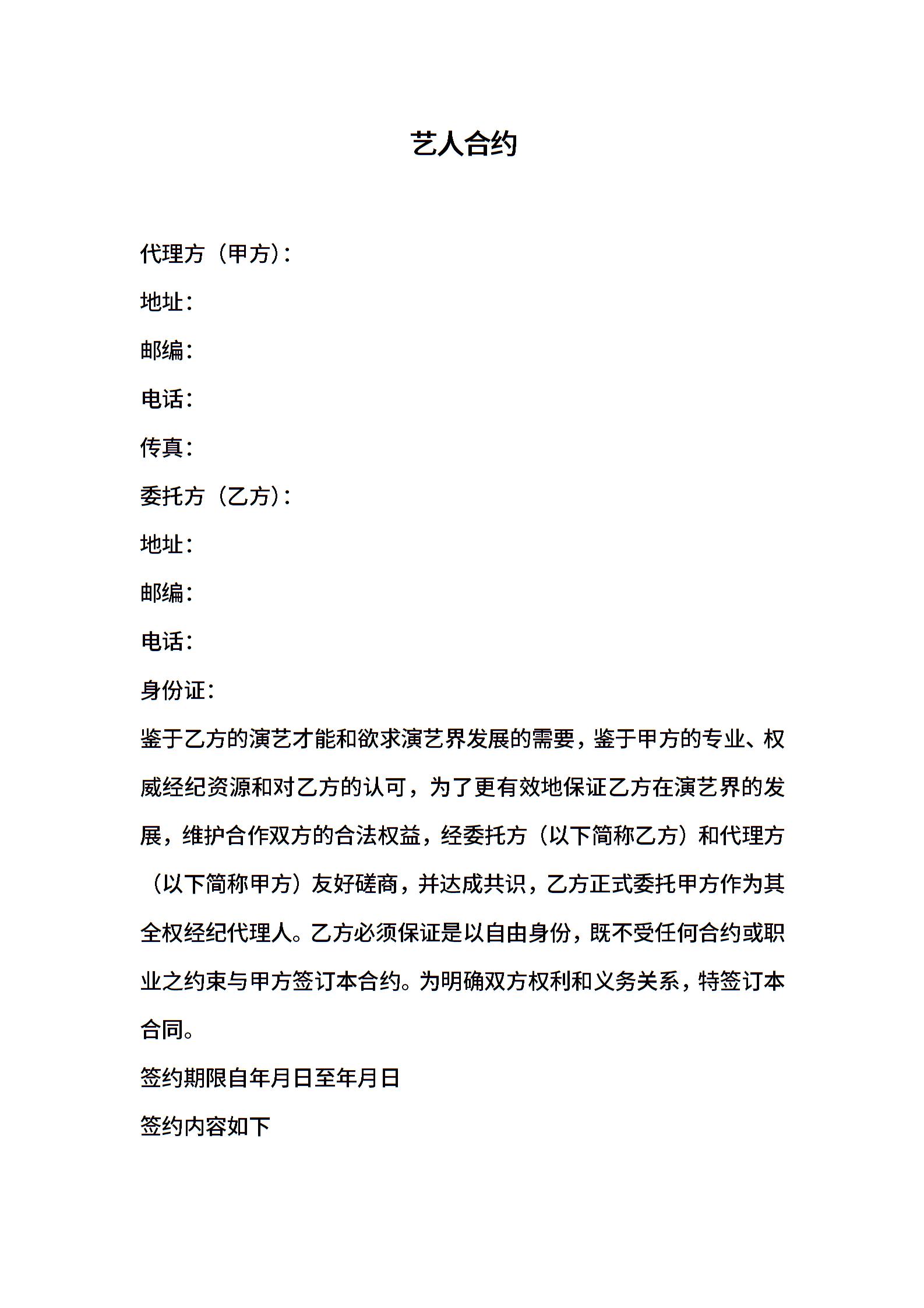 艺人合约

代理方（甲方）：

地址：

邮编：

电话：

传真：

委托方（乙方）：

地址：

邮编：

电话：

身份证：

鉴于乙方的演艺才能和欲求演艺界发展的需要，鉴于甲方的专业、权威经纪资源和对乙方的认可，为了更有效地保证乙方在演艺界的发展，维护合作双方的合法权益，经委托方（以下简称乙方）和代理方（以下简称甲方）友好磋商，并达成共识，乙方正式委托甲方作为其全权经纪代理人。乙方必须保证是以自由身份，既不受任何合约或职业之约束与甲方签订本合约。为明确双方权利和义务关系，特签订本合同。

签约期限自年月日至年月日

签约内容如下